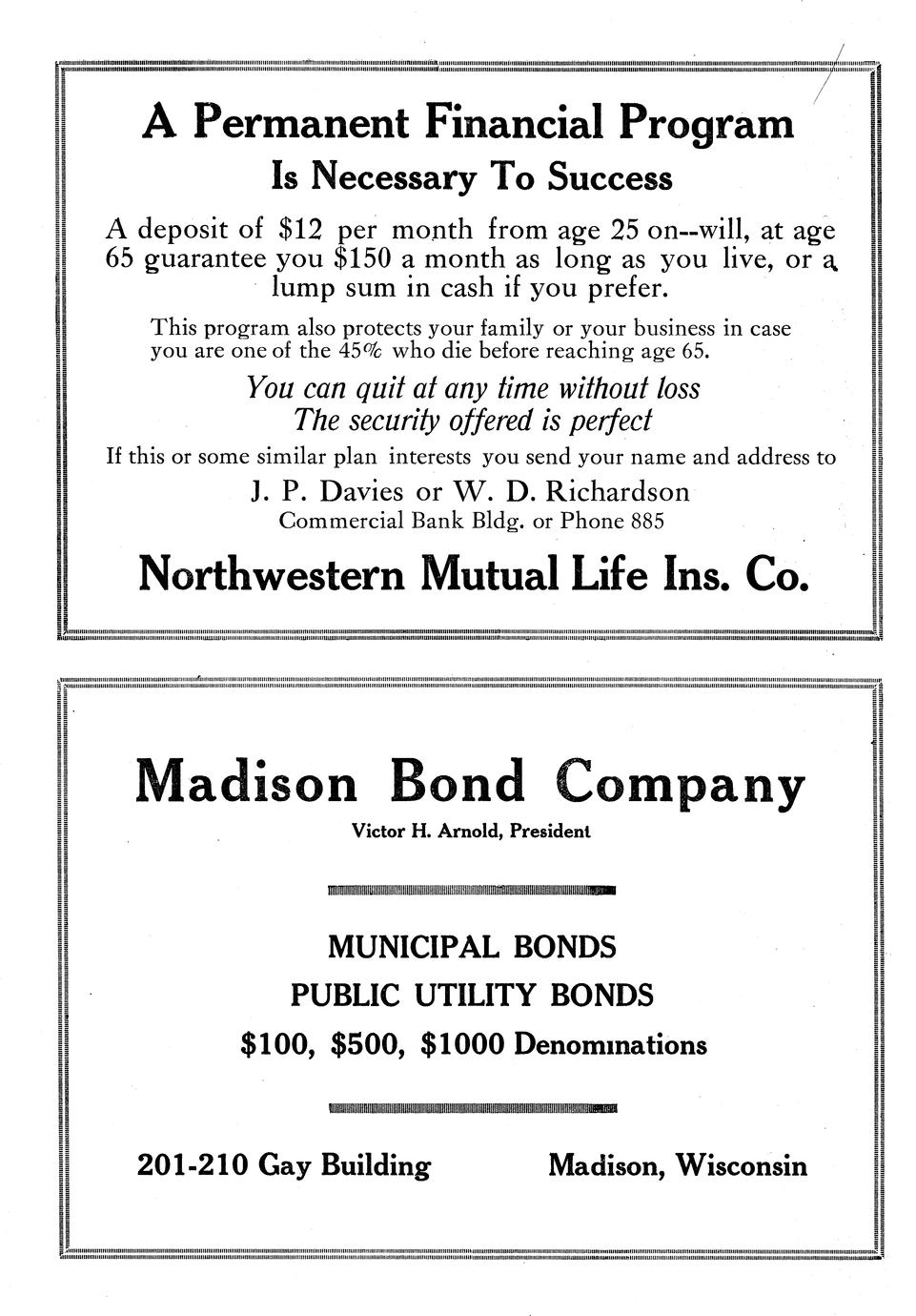 A Permanent Financial Program
Is Necessary To Success

A deposit of \$12 per month from age 25 on--will, at age 65 guarantee you \$150 a month as long as you live, or a lump sum in cash if you prefer.

This program also protects your family or your business in case you are one of the 45% who die before reaching age 65.

You can quit at any time without loss
The security offered is perfect

If this or some similar plan interests you send your name and address to

J. P. Davies or W. D. Richardson
Commercial Bank Bldg. or Phone 885

Northwestern Mutual Life Ins. Co.

Madison Bond Company
Victor H. Arnold, President

MUNICIPAL BONDS
PUBLIC UTILITY BONDS
\$100, \$500, \$1000 Denominations

201-210 Gay Building

Madison, Wisconsin